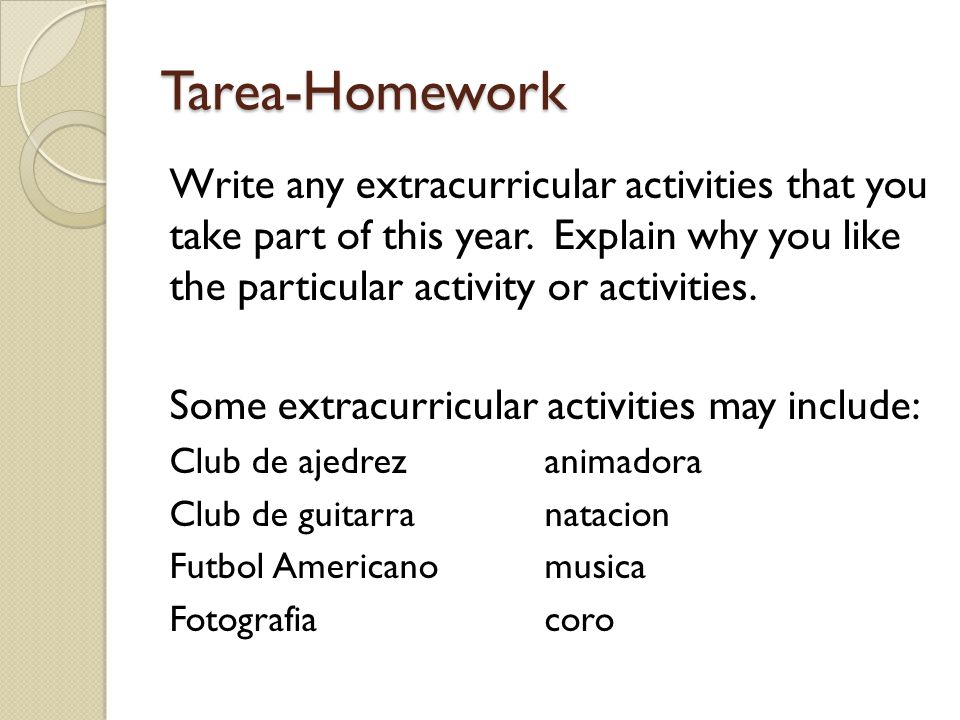 Tarea-Homework

Write any extracurricular activities that you take part of this year. Explain why you like the particular activity or activities.

Some extracurricular activities may include:

Club de ajedrez
Club de guitarra
Futbol Americano
Fotografia

animadora
natacion
musica
coro